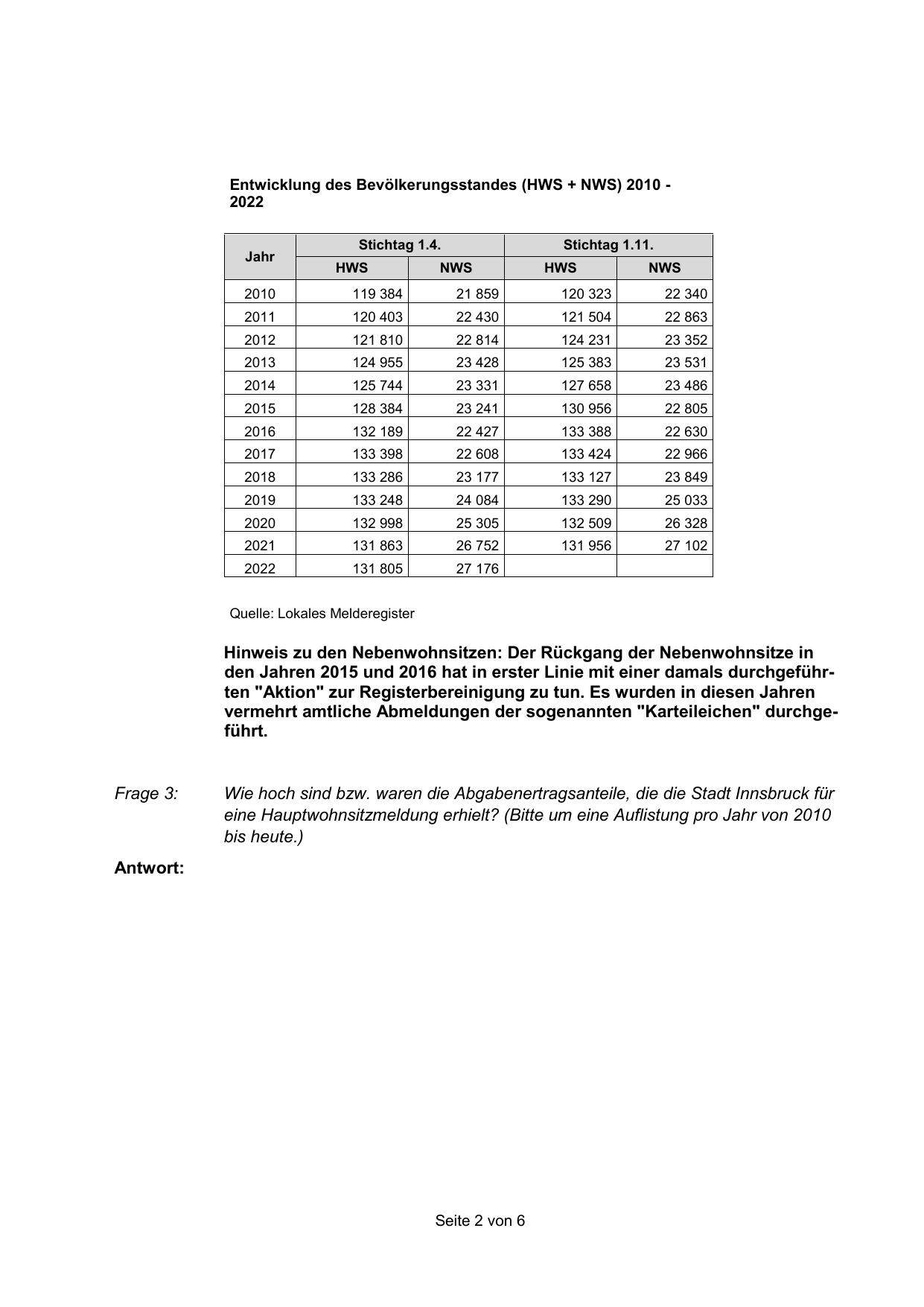 Entwicklung des Bevölkerungsstandes (HWS + NWS) 2010 - 2022

| Jahr | Stichtag 1.4. HWS | Stichtag 1.4. NWS | Stichtag 1.11. HWS | Stichtag 1.11. NWS |
|---|---|---|---|---|
| 2010 | 119 384 | 21 859 | 120 323 | 22 340 |
| 2011 | 120 403 | 22 430 | 121 504 | 22 863 |
| 2012 | 121 810 | 22 814 | 124 231 | 23 352 |
| 2013 | 124 955 | 23 428 | 125 383 | 23 531 |
| 2014 | 125 744 | 23 331 | 127 658 | 23 486 |
| 2015 | 128 384 | 23 241 | 130 956 | 22 805 |
| 2016 | 132 189 | 22 427 | 133 388 | 22 630 |
| 2017 | 133 398 | 22 608 | 133 424 | 22 966 |
| 2018 | 133 286 | 23 177 | 133 127 | 23 849 |
| 2019 | 133 248 | 24 084 | 133 290 | 25 033 |
| 2020 | 132 998 | 25 305 | 132 509 | 26 328 |
| 2021 | 131 863 | 26 752 | 131 956 | 27 102 |
| 2022 | 131 805 | 27 176 | | |

Quelle: Lokales Melderegister

Hinweis zu den Nebenwohnsitzen: Der Rückgang der Nebenwohnsitze in den Jahren 2015 und 2016 hat in erster Linie mit einer damals durchgeführten "Aktion" zur Registerbereinigung zu tun. Es wurden in diesen Jahren vermehrt amtliche Abmeldungen der sogenannten "Karteileichen" durchgeführt.

Frage 3: Wie hoch sind bzw. waren die Abgabenertragsanteile, die die Stadt Innsbruck für eine Hauptwohnsitzmeldung erhielt? (Bitte um eine Auflistung pro Jahr von 2010 bis heute.)

Antwort:

Seite 2 von 6